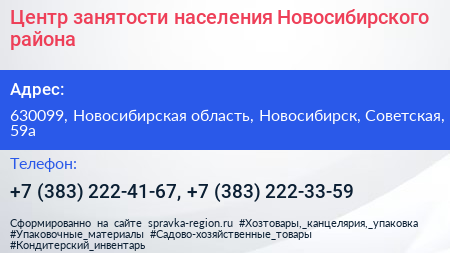 Центр занятости населения Новосибирского района

Адрес:

630099, Новосибирская область, Новосибирск, Советская, 59а

Телефон:

+7 (383) 222-41-67, +7 (383) 222-33-59

Сформированно на сайте spravka-region.ru #Хозтовары,_канцелярия,_упаковка #Упаковочные_материалы #Садово-хозяйственные_товары #Кондитерский_инвентарь